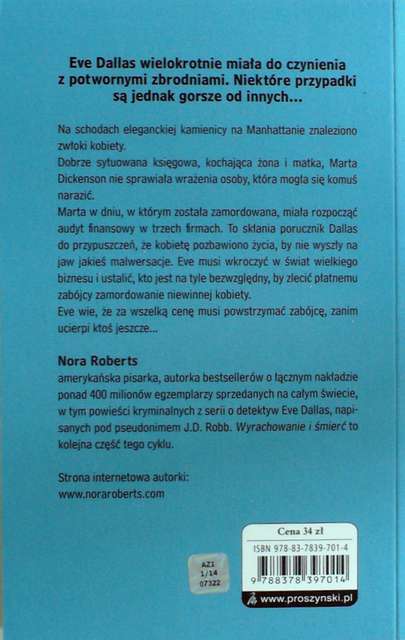 Eve Dallas wielokrotnie miała do czynienia z potwornymi zbrodniami. Niektóre przypadki są jednak gorsze od innych...

Na schodach eleganckiej kamienicy na Manhattanie znaleziono zwłoki kobiety.
Dobrze sytuowana księgowa, kochająca żona i matka, Marta Dickenson nie sprawiała wrażenia osoby, która mogła się komuś narazić.
Marta w dniu, w którym została zamordowana, miała rozpocząć audyt finansowy w trzech firmach. To skłania porucznik Dallas do przypuszczeń, że kobietę pozbawiono życia, by nie wyszły na jaw jakieś malwersacje. Eve musi wkroczyć w świat wielkiego biznesu i ustalić, kto jest na tyle bezwzględny, by zlecić płatnemu zabójcy zamordowanie niewinnej kobiety.
Eve wie, że za wszelką cenę musi powstrzymać zabójcę, zanim ucierpi ktoś jeszcze...

Nora Roberts
amerykańska pisarka, autorka bestsellerów o łącznym nakładzie ponad 400 milionów egzemplarzy sprzedanych na całym świecie, w tym powieści kryminalnych z serii o detektyw Eve Dallas, napisanych pod pseudonimem J.D. Robb. Wyrachowanie i śmierć to kolejna część tego cyklu.

Strona internetowa autorki:
www.noraroberts.com

AZ1
1/14
07322

Cena 34 zł
ISBN 978-83-7839-701-4
9 788378 397014
www.proszynski.pl